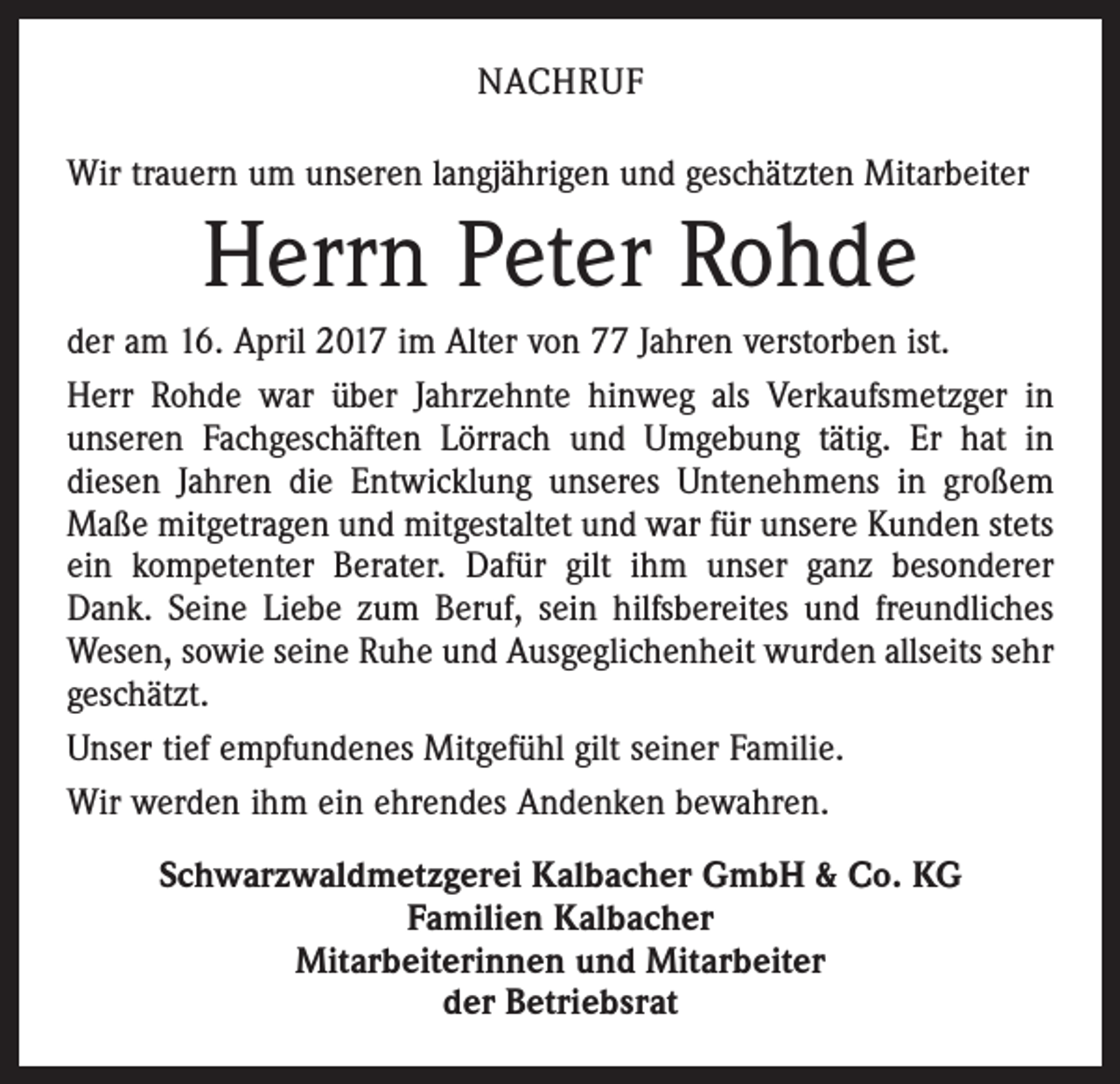 NACHRUF

Wir trauern um unseren langjährigen und geschätzten Mitarbeiter

Herrn Peter Rohde

der am 16. April 2017 im Alter von 77 Jahren verstorben ist.

Herr Rohde war über Jahrzehnte hinweg als Verkaufsmetzger in unseren Fachgeschäften Lörrach und Umgebung tätig. Er hat in diesen Jahren die Entwicklung unseres Untenehmens in großem Maße mitgetragen und mitgestaltet und war für unsere Kunden stets ein kompetenter Berater. Dafür gilt ihm unser ganz besonderer Dank. Seine Liebe zum Beruf, sein hilfsbereites und freundliches Wesen, sowie seine Ruhe und Ausgeglichenheit wurden allseits sehr geschätzt.

Unser tief empfundenes Mitgefühl gilt seiner Familie.

Wir werden ihm ein ehrendes Andenken bewahren.

Schwarzwaldmetzgerei Kalbacher GmbH & Co. KG
Familien Kalbacher
Mitarbeiterinnen und Mitarbeiter
der Betriebsrat